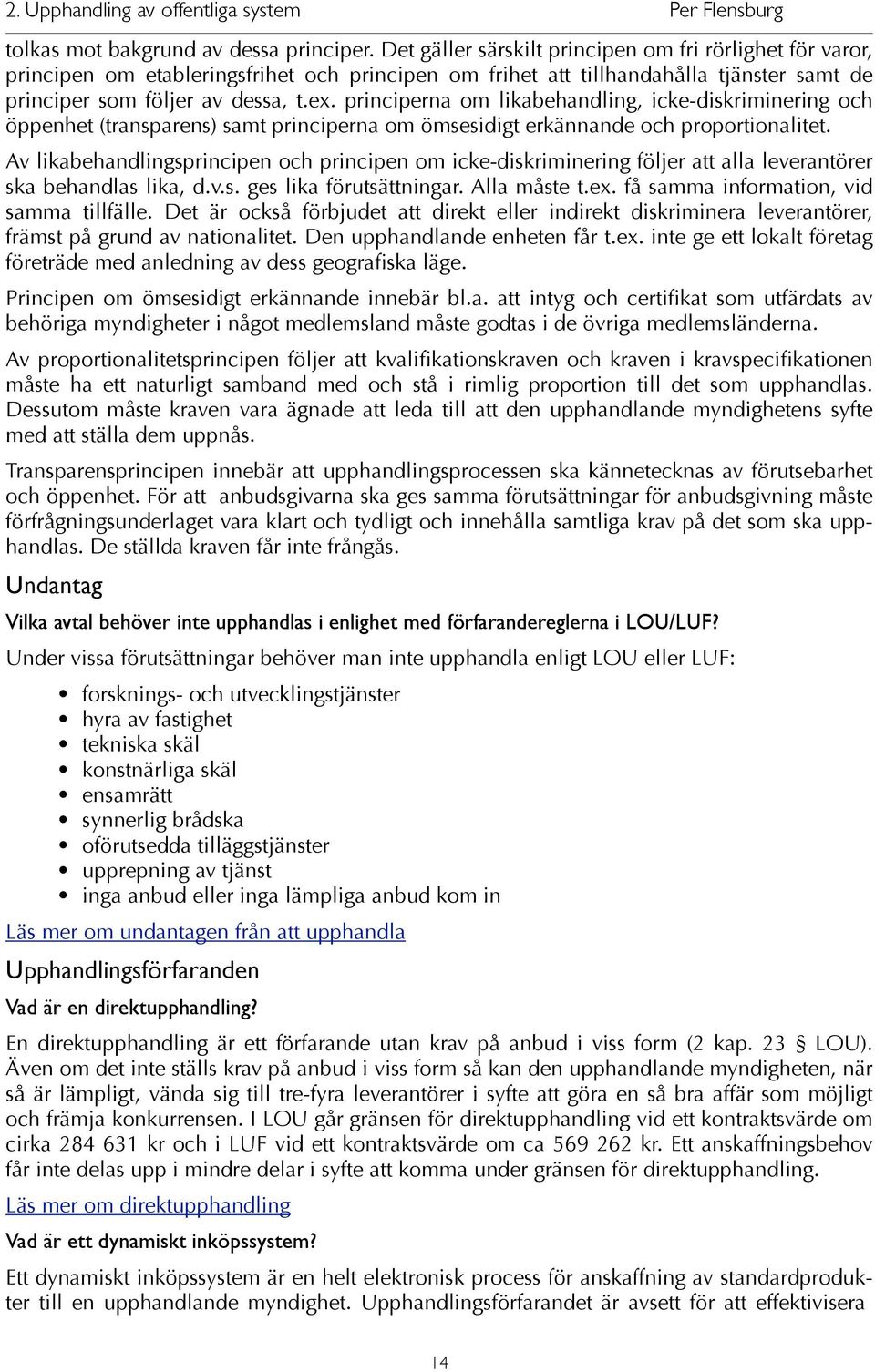 2. Upphandling av offentliga system    Per Flensburg

tolkas mot bakgrund av dessa principer. Det gäller särskilt principen om fri rörlighet för varor, principen om etableringsfrihet och principen om frihet att tillhandahålla tjänster samt de principer som följer av dessa, t.ex. principerna om likabehandling, icke-diskriminering och öppenhet (transparens) samt principerna om ömsesidigt erkännande och proportionalitet.

Av likabehandlingsprincipen och principen om icke-diskriminering följer att alla leverantörer ska behandlas lika, d.v.s. ges lika förutsättningar. Alla måste t.ex. få samma information, vid samma tillfälle. Det är också förbjudet att direkt eller indirekt diskriminera leverantörer, främst på grund av nationalitet. Den upphandlande enheten får t.ex. inte ge ett lokalt företag företräde med anledning av dess geografiska läge.

Principen om ömsesidigt erkännande innebär bl.a. att intyg och certifikat som utfärdats av behöriga myndigheter i något medlemsland måste godtas i de övriga medlemsländerna.

Av proportionalitetsprincipen följer att kvalifikationskraven och kraven i kravspecifikationen måste ha ett naturligt samband med och stå i rimlig proportion till det som upphandlas. Dessutom måste kraven vara ägnade att leda till att den upphandlande myndighetens syfte med att ställa dem uppnås.

Transparensprincipen innebär att upphandlingsprocessen ska kännetecknas av förutsebarhet och öppenhet. För att anbudsgivarna ska ges samma förutsättningar för anbudsgivning måste förfrågningsunderlaget vara klart och tydligt och innehålla samtliga krav på det som ska upphandlas. De ställda kraven får inte frångås.

Undantag

Vilka avtal behöver inte upphandlas i enlighet med förfarandereglerna i LOU/LUF?

Under vissa förutsättningar behöver man inte upphandla enligt LOU eller LUF:

• forsknings- och utvecklingstjänster
• hyra av fastighet
• tekniska skäl
• konstnärliga skäl
• ensamrätt
• synnerlig brådska
• oförutsedda tilläggstjänster
• upprepning av tjänst
• inga anbud eller inga lämpliga anbud kom in

Läs mer om undantagen från att upphandla

Upphandlingsförfaranden

Vad är en direktupphandling?

En direktupphandling är ett förfarande utan krav på anbud i viss form (2 kap. 23 § LOU). Även om det inte ställs krav på anbud i viss form så kan den upphandlande myndigheten, när så är lämpligt, vända sig till tre-fyra leverantörer i syfte att göra en så bra affär som möjligt och främja konkurrensen. I LOU går gränsen för direktupphandling vid ett kontraktsvärde om cirka 284 631 kr och i LUF vid ett kontraktsvärde om ca 569 262 kr. Ett anskaffningsbehov får inte delas upp i mindre delar i syfte att komma under gränsen för direktupphandling.

Läs mer om direktupphandling

Vad är ett dynamiskt inköpssystem?

Ett dynamiskt inköpssystem är en helt elektronisk process för anskaffning av standardprodukter till en upphandlande myndighet. Upphandlingsförfarandet är avsett för att effektivisera

14